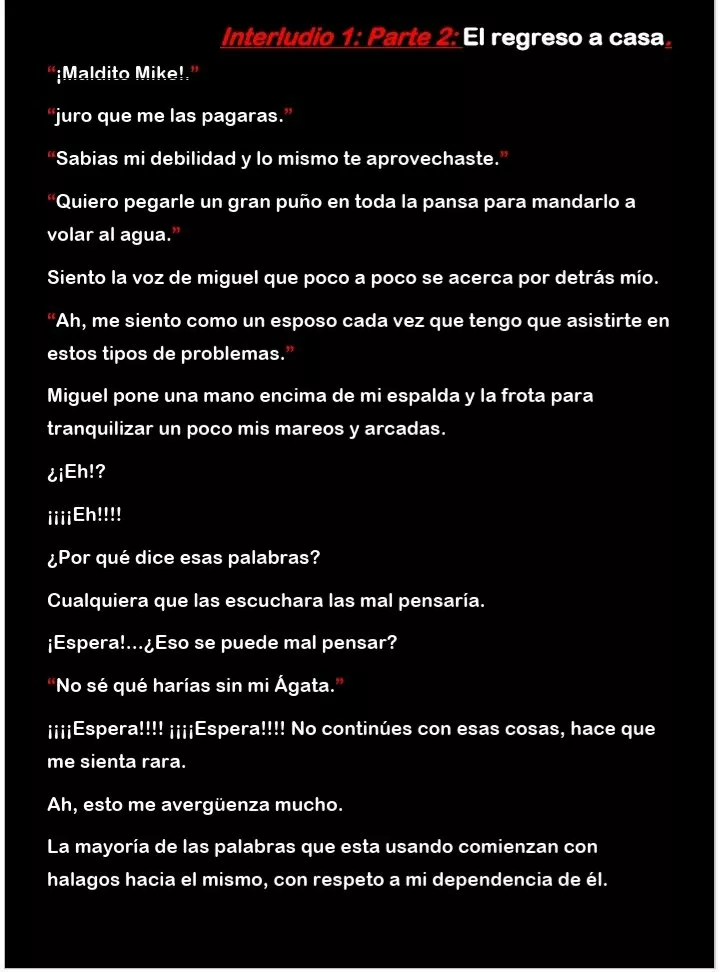 Interludio 1: Parte 2: El regreso a casa.

“¡Maldito Mike!.”

“juro que me las pagaras.”

“Sabias mi debilidad y lo mismo te aprovechaste.”

“Quiero pegarle un gran puño en toda la pansa para mandarlo a volar al agua.”

Siento la voz de miguel que poco a poco se acerca por detrás mío.

“Ah, me siento como un esposo cada vez que tengo que asistirte en estos tipos de problemas.”

Miguel pone una mano encima de mi espalda y la frota para tranquilizar un poco mis mareos y arcadas.

¿¡Eh!?

¡¡¡¡Eh!!!!

¿Por qué dice esas palabras?

Cualquiera que las escuchara las mal pensaría.

¡Espera!...¿Eso se puede mal pensar?

“No sé qué harías sin mi Ágata.”

¡¡¡¡Espera!!!! ¡¡¡¡Espera!!!! No continúes con esas cosas, hace que me sienta rara.

Ah, esto me avergüenza mucho.

La mayoría de las palabras que esta usando comienzan con halagos hacia el mismo, con respeto a mi dependencia de él.